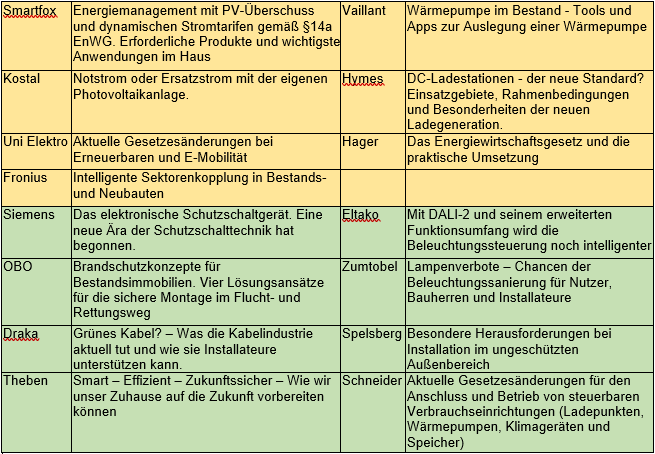 | | | | |
|---|---|---|---|
| Smartfox | Energiemanagement mit PV-Überschuss und dynamischen Stromtarifen gemäß §14a EnWG. Erforderliche Produkte und wichtigste Anwendungen im Haus | Vaillant | Wärmepumpe im Bestand - Tools und Apps zur Auslegung einer Wärmepumpe |
| Kostal | Notstrom oder Ersatzstrom mit der eigenen Photovoltaikanlage. | Hymes | DC-Ladestationen - der neue Standard? Einsatzgebiete, Rahmenbedingungen und Besonderheiten der neuen Ladegeneration. |
| Uni Elektro | Aktuelle Gesetzesänderungen bei Erneuerbaren und E-Mobilität | Hager | Das Energiewirtschaftsgesetz und die praktische Umsetzung |
| Fronius | Intelligente Sektorenkopplung in Bestands- und Neubauten | | |
| Siemens | Das elektronische Schutzschaltgerät. Eine neue Ära der Schutzschalttechnik hat begonnen. | Eltako | Mit DALI-2 und seinem erweiterten Funktionsumfang wird die Beleuchtungssteuerung noch intelligenter |
| OBO | Brandschutzkonzepte für Bestandsimmobilien. Vier Lösungsansätze für die sichere Montage im Flucht- und Rettungsweg | Zumtobel | Lampenverbote – Chancen der Beleuchtungssanierung für Nutzer, Bauherren und Installateure |
| Draka | Grünes Kabel? – Was die Kabelindustrie aktuell tut und wie sie Installateure unterstützen kann. | Spelsberg | Besondere Herausforderungen bei Installation im ungeschützten Außenbereich |
| Theben | Smart – Effizient – Zukunftssicher – Wie wir unser Zuhause auf die Zukunft vorbereiten können | Schneider | Aktuelle Gesetzesänderungen für den Anschluss und Betrieb von steuerbaren Verbrauchseinrichtungen (Ladepunkten, Wärmepumpen, Klimageräten und Speicher) |